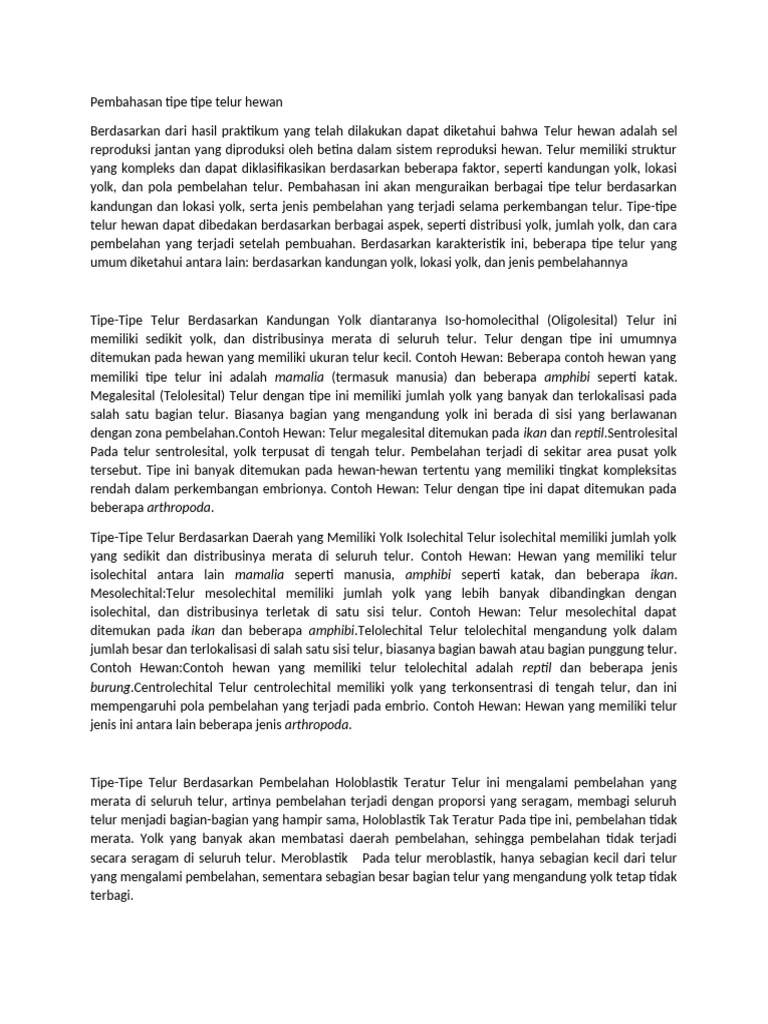 Pembahasan tipe tipe telur hewan

Berdasarkan dari hasil praktikum yang telah dilakukan dapat diketahui bahwa Telur hewan adalah sel reproduksi jantan yang diproduksi oleh betina dalam sistem reproduksi hewan. Telur memiliki struktur yang kompleks dan dapat diklasifikasikan berdasarkan beberapa faktor, seperti kandungan yolk, lokasi yolk, dan pola pembelahan telur. Pembahasan ini akan menguraikan berbagai tipe telur berdasarkan kandungan dan lokasi yolk, serta jenis pembelahan yang terjadi selama perkembangan telur. Tipe-tipe telur hewan dapat dibedakan berdasarkan berbagai aspek, seperti distribusi yolk, jumlah yolk, dan cara pembelahan yang terjadi setelah pembuahan. Berdasarkan karakteristik ini, beberapa tipe telur yang umum diketahui antara lain: berdasarkan kandungan yolk, lokasi yolk, dan jenis pembelahannya

Tipe-Tipe Telur Berdasarkan Kandungan Yolk diantaranya Iso-homolecithal (Oligolesital) Telur ini memiliki sedikit yolk, dan distribusinya merata di seluruh telur. Telur dengan tipe ini umumnya ditemukan pada hewan yang memiliki ukuran telur kecil. Contoh Hewan: Beberapa contoh hewan yang memiliki tipe telur ini adalah mamalia (termasuk manusia) dan beberapa amphibi seperti katak. Megalesital (Telolesital) Telur dengan tipe ini memiliki jumlah yolk yang banyak dan terlokalisasi pada salah satu bagian telur. Biasanya bagian yang mengandung yolk ini berada di sisi yang berlawanan dengan zona pembelahan.Contoh Hewan: Telur megalesital ditemukan pada ikan dan reptil.Sentrolesital Pada telur sentrolesital, yolk terpusat di tengah telur. Pembelahan terjadi di sekitar area pusat yolk tersebut. Tipe ini banyak ditemukan pada hewan-hewan tertentu yang memiliki tingkat kompleksitas rendah dalam perkembangan embrionya. Contoh Hewan: Telur dengan tipe ini dapat ditemukan pada beberapa arthropoda.

Tipe-Tipe Telur Berdasarkan Daerah yang Memiliki Yolk Isolechital Telur isolechital memiliki jumlah yolk yang sedikit dan distribusinya merata di seluruh telur. Contoh Hewan: Hewan yang memiliki telur isolechital antara lain mamalia seperti manusia, amphibi seperti katak, dan beberapa ikan. Mesolechital:Telur mesolechital memiliki jumlah yolk yang lebih banyak dibandingkan dengan isolechital, dan distribusinya terletak di satu sisi telur. Contoh Hewan: Telur mesolechital dapat ditemukan pada ikan dan beberapa amphibi.Telolechital Telur telolechital mengandung yolk dalam jumlah besar dan terlokalisasi di salah satu sisi telur, biasanya bagian bawah atau bagian punggung telur. Contoh Hewan:Contoh hewan yang memiliki telur telolechital adalah reptil dan beberapa jenis burung.Centrolechital Telur centrolechital memiliki yolk yang terkonsentrasi di tengah telur, dan ini mempengaruhi pola pembelahan yang terjadi pada embrio. Contoh Hewan: Hewan yang memiliki telur jenis ini antara lain beberapa jenis arthropoda.

Tipe-Tipe Telur Berdasarkan Pembelahan Holoblastik Teratur Telur ini mengalami pembelahan yang merata di seluruh telur, artinya pembelahan terjadi dengan proporsi yang seragam, membagi seluruh telur menjadi bagian-bagian yang hampir sama, Holoblastik Tak Teratur Pada tipe ini, pembelahan tidak merata. Yolk yang banyak akan membatasi daerah pembelahan, sehingga pembelahan tidak terjadi secara seragam di seluruh telur. Meroblastik Pada telur meroblastik, hanya sebagian kecil dari telur yang mengalami pembelahan, sementara sebagian besar bagian telur yang mengandung yolk tetap tidak terbagi.